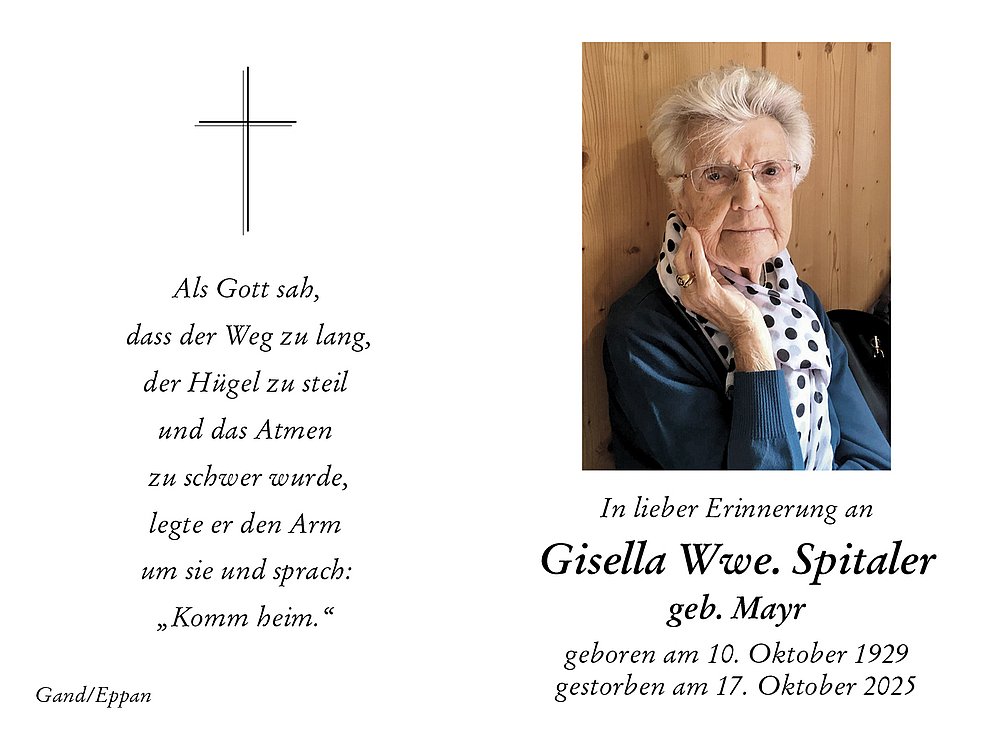 Als Gott sah,
dass der Weg zu lang,
der Hügel zu steil
und das Atmen
zu schwer wurde,
legte er den Arm
um sie und sprach:
„Komm heim.“

Gand/Eppan

In lieber Erinnerung an
Gisella Wwe. Spitaler
geb. Mayr
geboren am 10. Oktober 1929
gestorben am 17. Oktober 2025